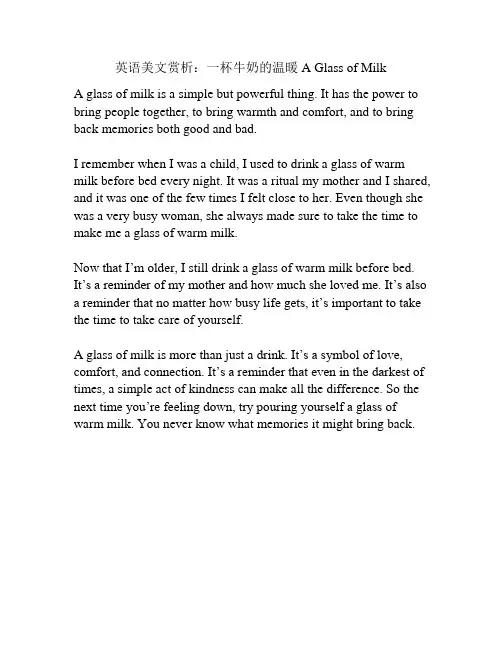 英语美文赏析：一杯牛奶的温暖 A Glass of Milk

A glass of milk is a simple but powerful thing. It has the power to bring people together, to bring warmth and comfort, and to bring back memories both good and bad.

I remember when I was a child, I used to drink a glass of warm milk before bed every night. It was a ritual my mother and I shared, and it was one of the few times I felt close to her. Even though she was a very busy woman, she always made sure to take the time to make me a glass of warm milk.

Now that I'm older, I still drink a glass of warm milk before bed. It's a reminder of my mother and how much she loved me. It's also a reminder that no matter how busy life gets, it's important to take the time to take care of yourself.

A glass of milk is more than just a drink. It's a symbol of love, comfort, and connection. It's a reminder that even in the darkest of times, a simple act of kindness can make all the difference. So the next time you're feeling down, try pouring yourself a glass of warm milk. You never know what memories it might bring back.